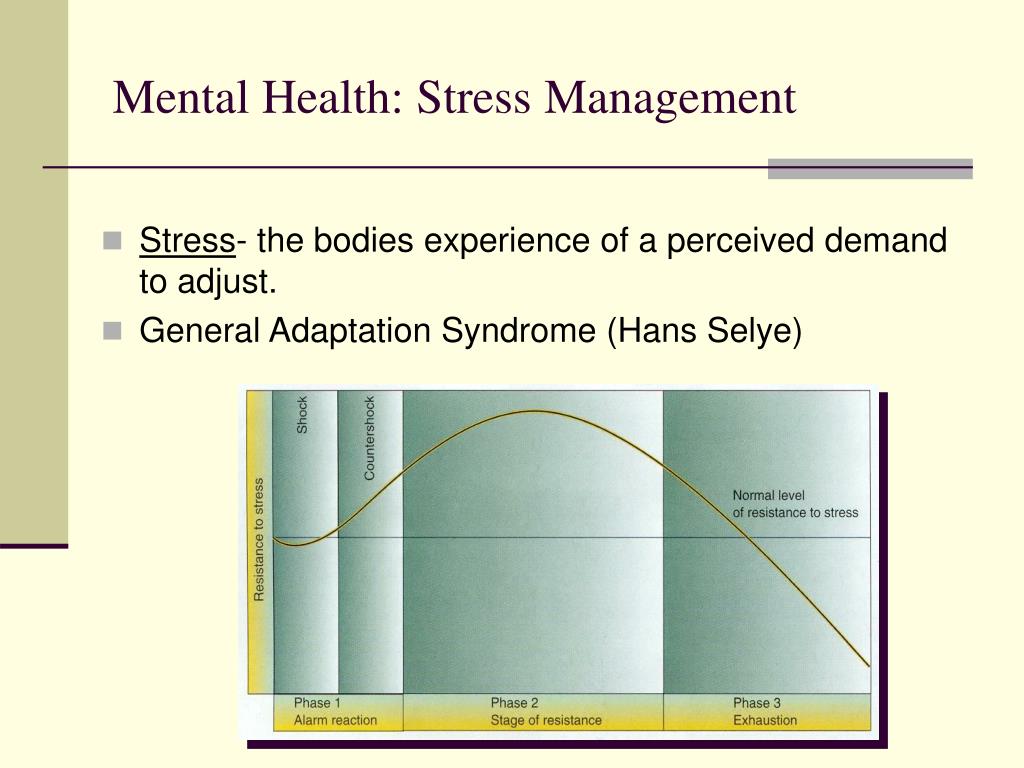 Mental Health: Stress Management

Stress- the bodies experience of a perceived demand to adjust.

General Adaptation Syndrome (Hans Selye)

Resistance to stress

Shock

Countershock

Normal level of resistance to stress

Phase 1
Alarm reaction

Phase 2
Stage of resistance

Phase 3
Exhaustion